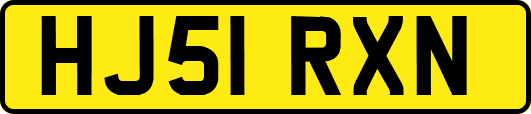 HJ51 RXN